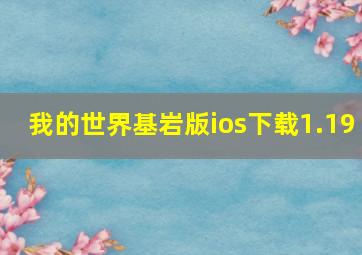 我的世界基岩版ios下载1.19